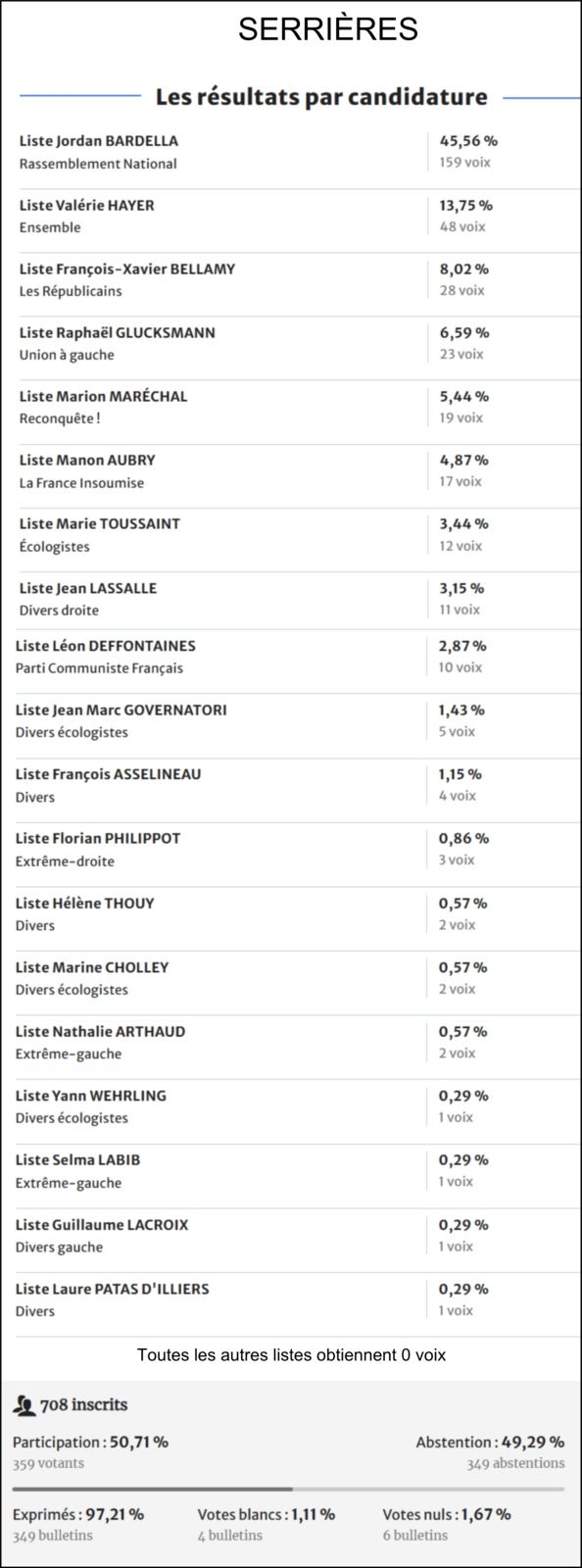 SERRIÈRES

Les résultats par candidature

| | |
|---|---|
| Liste Jordan BARDELLA<br>Rassemblement National | 45,56 %<br>159 voix |
| Liste Valérie HAYER<br>Ensemble | 13,75 %<br>48 voix |
| Liste François-Xavier BELLAMY<br>Les Républicains | 8,02 %<br>28 voix |
| Liste Raphaël GLUCKSMANN<br>Union à gauche | 6,59 %<br>23 voix |
| Liste Marion MARÉCHAL<br>Reconquête ! | 5,44 %<br>19 voix |
| Liste Manon AUBRY<br>La France Insoumise | 4,87 %<br>17 voix |
| Liste Marie TOUSSAINT<br>Écologistes | 3,44 %<br>12 voix |
| Liste Jean LASSALLE<br>Divers droite | 3,15 %<br>11 voix |
| Liste Léon DEFFONTAINES<br>Parti Communiste Français | 2,87 %<br>10 voix |
| Liste Jean Marc GOVERNATORI<br>Divers écologistes | 1,43 %<br>5 voix |
| Liste François ASSELINEAU<br>Divers | 1,15 %<br>4 voix |
| Liste Florian PHILIPPOT<br>Extrême-droite | 0,86 %<br>3 voix |
| Liste Hélène THOUY<br>Divers | 0,57 %<br>2 voix |
| Liste Marine CHOLLEY<br>Divers écologistes | 0,57 %<br>2 voix |
| Liste Nathalie ARTHAUD<br>Extrême-gauche | 0,57 %<br>2 voix |
| Liste Yann WEHRLING<br>Divers écologistes | 0,29 %<br>1 voix |
| Liste Selma LABIB<br>Extrême-gauche | 0,29 %<br>1 voix |
| Liste Guillaume LACROIX<br>Divers gauche | 0,29 %<br>1 voix |
| Liste Laure PATAS D'ILLIERS<br>Divers | 0,29 %<br>1 voix |

Toutes les autres listes obtiennent 0 voix

708 inscrits

Participation : 50,71 %
359 votants

Abstention : 49,29 %
349 abstentions

Exprimés : 97,21 %
349 bulletins

Votes blancs : 1,11 %
4 bulletins

Votes nuls : 1,67 %
6 bulletins